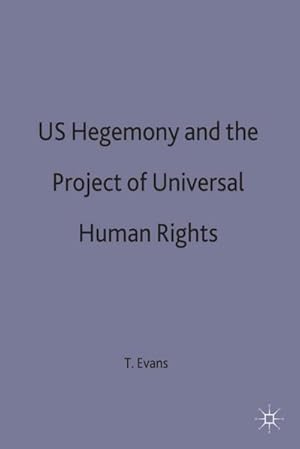 US Hegemony and the Project of Universal Human Rights

T. Evans